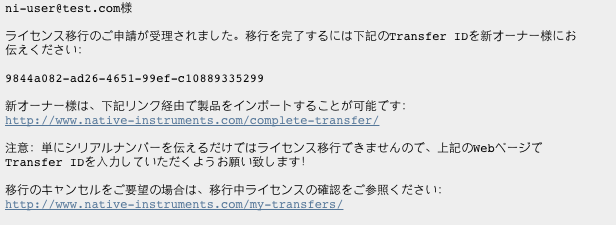 ni-user@test.com様

ライセンス移行のご申請が受理されました。移行を完了するには下記のTransfer IDを新オーナー様にお伝えください:

9844a082-ad26-4651-99ef-c10889335299

新オーナー様は、下記リンク経由で製品をインポートすることが可能です:
http://www.native-instruments.com/complete-transfer/

注意: 単にシリアルナンバーを伝えるだけではライセンス移行できませんので、上記のWebページでTransfer IDを入力していただくようお願い致します!

移行のキャンセルをご要望の場合は、移行中ライセンスの確認をご参照ください:
http://www.native-instruments.com/my-transfers/